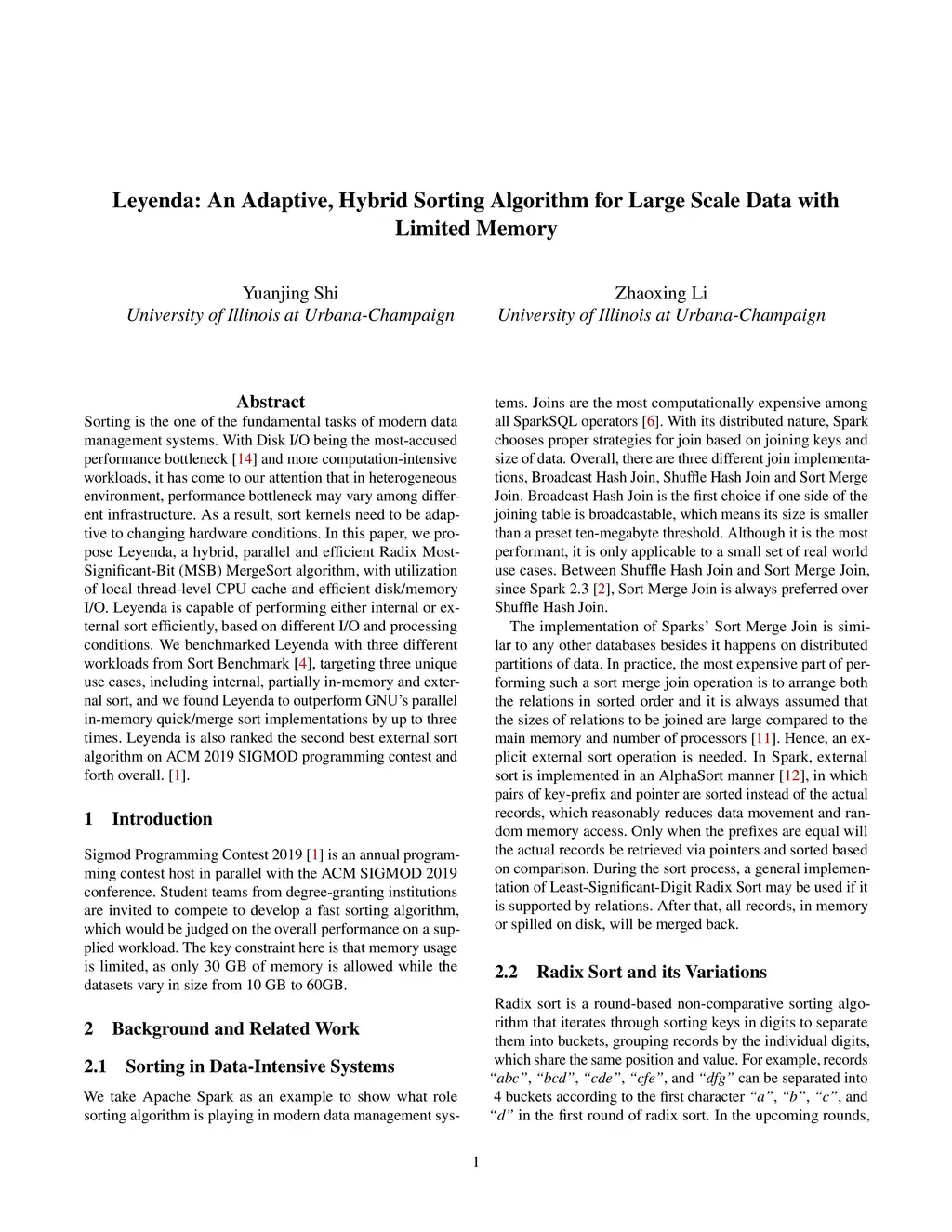 Leyenda: An Adaptive, Hybrid Sorting Algorithm for Large Scale Data with Limited Memory

Yuanjing Shi
University of Illinois at Urbana-Champaign

Zhaoxing Li
University of Illinois at Urbana-Champaign

Abstract
Sorting is the one of the fundamental tasks of modern data management systems. With Disk I/O being the most-accused performance bottleneck [14] and more computation-intensive workloads, it has come to our attention that in heterogeneous environment, performance bottleneck may vary among different infrastructure. As a result, sort kernels need to be adaptive to changing hardware conditions. In this paper, we propose Leyenda, a hybrid, parallel and efficient Radix Most-Significant-Bit (MSB) MergeSort algorithm, with utilization of local thread-level CPU cache and efficient disk/memory I/O. Leyenda is capable of performing either internal or external sort efficiently, based on different I/O and processing conditions. We benchmarked Leyenda with three different workloads from Sort Benchmark [4], targeting three unique use cases, including internal, partially in-memory and external sort, and we found Leyenda to outperform GNU's parallel in-memory quick/merge sort implementations by up to three times. Leyenda is also ranked the second best external sort algorithm on ACM 2019 SIGMOD programming contest and forth overall. [1].

1 Introduction

Sigmod Programming Contest 2019 [1] is an annual programming contest host in parallel with the ACM SIGMOD 2019 conference. Student teams from degree-granting institutions are invited to compete to develop a fast sorting algorithm, which would be judged on the overall performance on a supplied workload. The key constraint here is that memory usage is limited, as only 30 GB of memory is allowed while the datasets vary in size from 10 GB to 60GB.

2 Background and Related Work

2.1 Sorting in Data-Intensive Systems

We take Apache Spark as an example to show what role sorting algorithm is playing in modern data management systems. Joins are the most computationally expensive among all SparkSQL operators [6]. With its distributed nature, Spark chooses proper strategies for join based on joining keys and size of data. Overall, there are three different join implementations, Broadcast Hash Join, Shuffle Hash Join and Sort Merge Join. Broadcast Hash Join is the first choice if one side of the joining table is broadcastable, which means its size is smaller than a preset ten-megabyte threshold. Although it is the most performant, it is only applicable to a small set of real world use cases. Between Shuffle Hash Join and Sort Merge Join, since Spark 2.3 [2], Sort Merge Join is always preferred over Shuffle Hash Join.

The implementation of Sparks' Sort Merge Join is similar to any other databases besides it happens on distributed partitions of data. In practice, the most expensive part of performing such a sort merge join operation is to arrange both the relations in sorted order and it is always assumed that the sizes of relations to be joined are large compared to the main memory and number of processors [11]. Hence, an explicit external sort operation is needed. In Spark, external sort is implemented in an AlphaSort manner [12], in which pairs of key-prefix and pointer are sorted instead of the actual records, which reasonably reduces data movement and random memory access. Only when the prefixes are equal will the actual records be retrieved via pointers and sorted based on comparison. During the sort process, a general implementation of Least-Significant-Digit Radix Sort may be used if it is supported by relations. After that, all records, in memory or spilled on disk, will be merged back.

2.2 Radix Sort and its Variations

Radix sort is a round-based non-comparative sorting algorithm that iterates through sorting keys in digits to separate them into buckets, grouping records by the individual digits, which share the same position and value. For example, records "abc", "bcd", "cde", "cfe", and "dfg" can be separated into 4 buckets according to the first character "a", "b", "c", and "d" in the first round of radix sort. In the upcoming rounds,

1